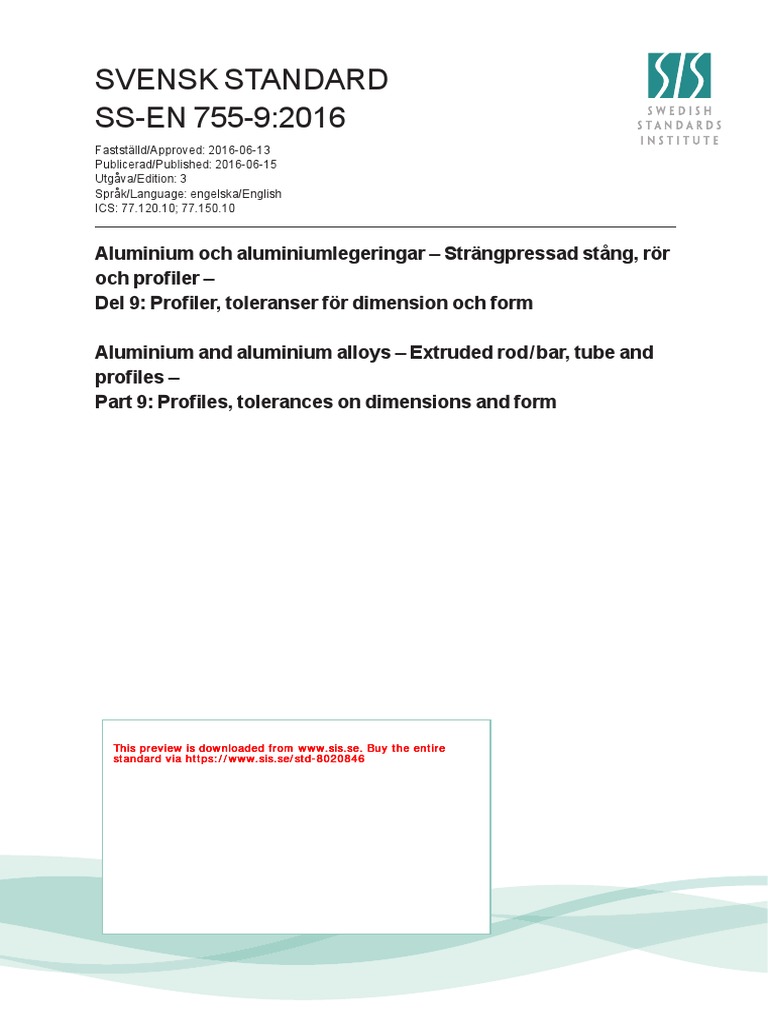 SVENSK STANDARD
SS-EN 755-9:2016

SIS
SWEDISH STANDARDS INSTITUTE

Fastställd/Approved: 2016-06-13
Publicerad/Published: 2016-06-15
Utgåva/Edition: 3
Språk/Language: engelska/English
ICS: 77.120.10; 77.150.10

Aluminium och aluminiumlegeringar – Strängpressad stång, rör och profiler –
Del 9: Profiler, toleranser för dimension och form

Aluminium and aluminium alloys – Extruded rod/bar, tube and profiles –
Part 9: Profiles, tolerances on dimensions and form

This preview is downloaded from www.sis.se. Buy the entire standard via https://www.sis.se/std-8020846